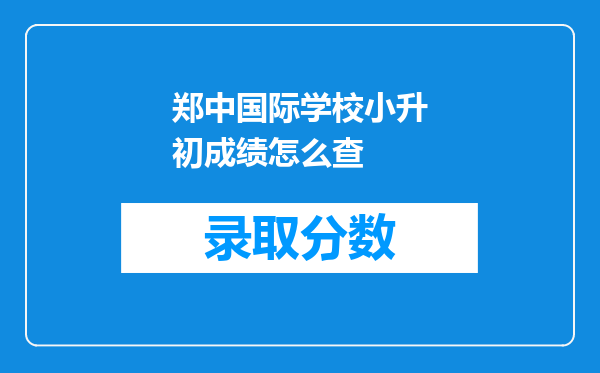 郑中国际学校小升初成绩怎么查

录取分数